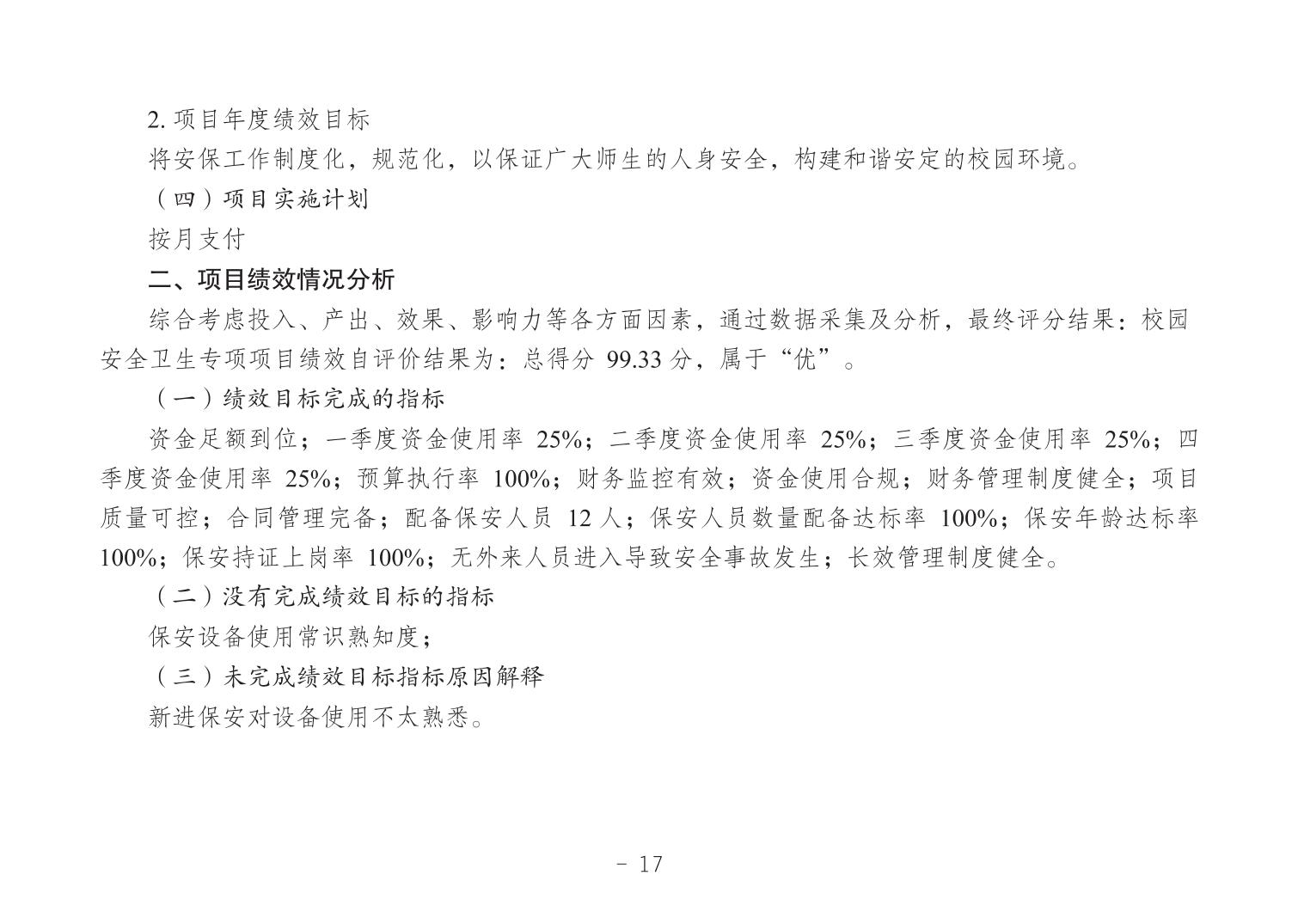 2. 项目年度绩效目标

将安保工作制度化，规范化，以保证广大师生的人身安全，构建和谐安定的校园环境。

（四）项目实施计划

按月支付

二、项目绩效情况分析

综合考虑投入、产出、效果、影响力等各方面因素，通过数据采集及分析，最终评分结果：校园安全卫生专项项目绩效自评价结果为：总得分 99.33 分，属于“优”。

（一）绩效目标完成的指标

资金足额到位；一季度资金使用率 25%；二季度资金使用率 25%；三季度资金使用率 25%；四季度资金使用率 25%；预算执行率 100%；财务监控有效；资金使用合规；财务管理制度健全；项目质量可控；合同管理完备；配备保安人员 12 人；保安人员数量配备达标率 100%；保安年龄达标率 100%；保安持证上岗率 100%；无外来人员进入导致安全事故发生；长效管理制度健全。

（二）没有完成绩效目标的指标

保安设备使用常识熟知度；

（三）未完成绩效目标指标原因解释

新进保安对设备使用不太熟悉。

- 17